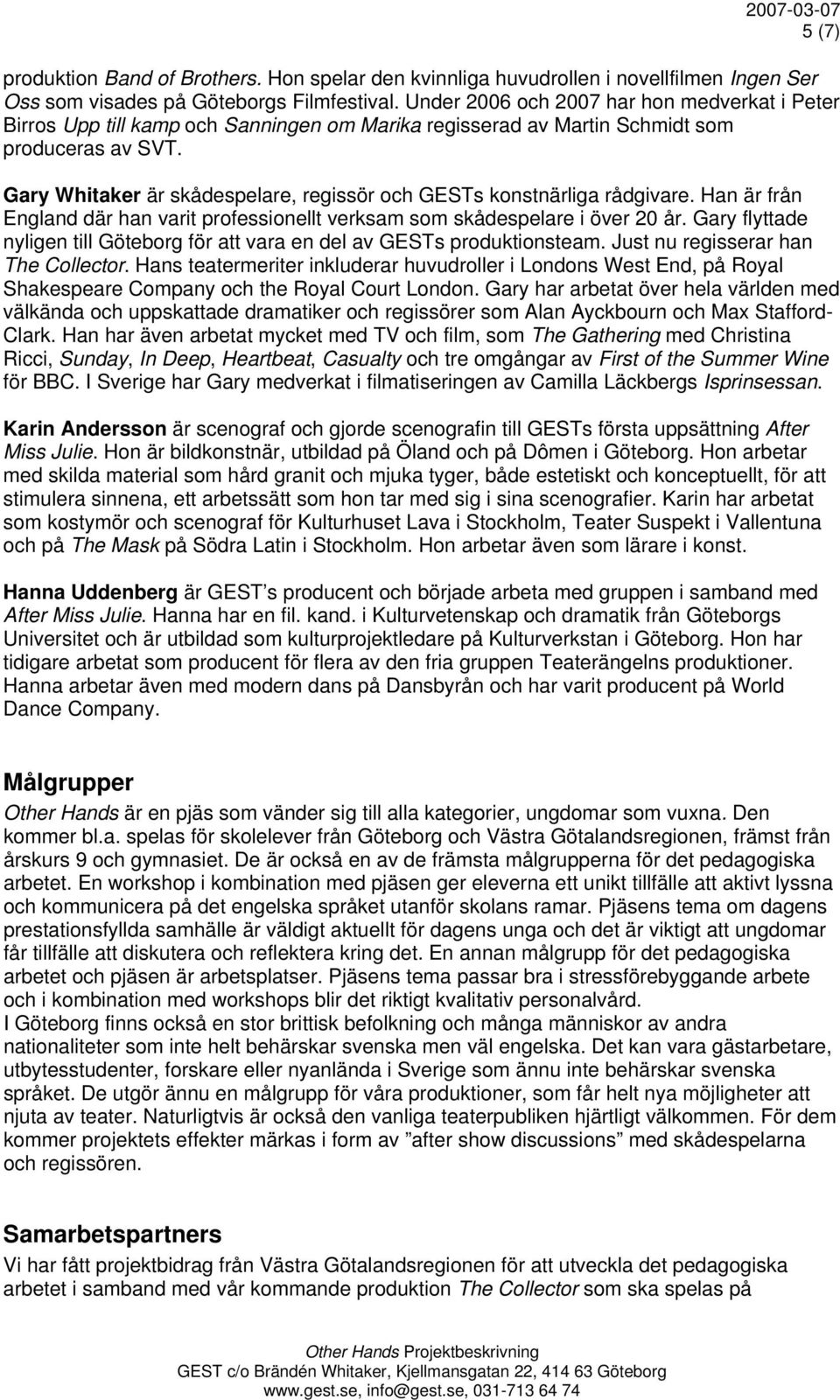 2007-03-07
5 (7)

produktion Band of Brothers. Hon spelar den kvinnliga huvudrollen i novellfilmen Ingen Ser Oss som visades på Göteborgs Filmfestival. Under 2006 och 2007 har hon medverkat i Peter Birros Upp till kamp och Sanningen om Marika regisserad av Martin Schmidt som produceras av SVT.

Gary Whitaker är skådespelare, regissör och GESTs konstnärliga rådgivare. Han är från England där han varit professionellt verksam som skådespelare i över 20 år. Gary flyttade nyligen till Göteborg för att vara en del av GESTs produktionsteam. Just nu regisserar han The Collector. Hans teatermeriter inkluderar huvudroller i Londons West End, på Royal Shakespeare Company och the Royal Court London. Gary har arbetat över hela världen med välkända och uppskattade dramatiker och regissörer som Alan Ayckbourn och Max Stafford-Clark. Han har även arbetat mycket med TV och film, som The Gathering med Christina Ricci, Sunday, In Deep, Heartbeat, Casualty och tre omgångar av First of the Summer Wine för BBC. I Sverige har Gary medverkat i filmatiseringen av Camilla Läckbergs Isprinsessan.

Karin Andersson är scenograf och gjorde scenografin till GESTs första uppsättning After Miss Julie. Hon är bildkonstnär, utbildad på Öland och på Dômen i Göteborg. Hon arbetar med skilda material som hård granit och mjuka tyger, både estetiskt och konceptuellt, för att stimulera sinnena, ett arbetssätt som hon tar med sig i sina scenografier. Karin har arbetat som kostymör och scenograf för Kulturhuset Lava i Stockholm, Teater Suspekt i Vallentuna och på The Mask på Södra Latin i Stockholm. Hon arbetar även som lärare i konst.

Hanna Uddenberg är GEST s producent och började arbeta med gruppen i samband med After Miss Julie. Hanna har en fil. kand. i Kulturvetenskap och dramatik från Göteborgs Universitet och är utbildad som kulturprojektledare på Kulturverkstan i Göteborg. Hon har tidigare arbetat som producent för flera av den fria gruppen Teaterängelns produktioner. Hanna arbetar även med modern dans på Dansbyrån och har varit producent på World Dance Company.

Målgrupper

Other Hands är en pjäs som vänder sig till alla kategorier, ungdomar som vuxna. Den kommer bl.a. spelas för skolelever från Göteborg och Västra Götalandsregionen, främst från årskurs 9 och gymnasiet. De är också en av de främsta målgrupperna för det pedagogiska arbetet. En workshop i kombination med pjäsen ger eleverna ett unikt tillfälle att aktivt lyssna och kommunicera på det engelska språket utanför skolans ramar. Pjäsens tema om dagens prestationsfyllda samhälle är väldigt aktuellt för dagens unga och det är viktigt att ungdomar får tillfälle att diskutera och reflektera kring det. En annan målgrupp för det pedagogiska arbetet och pjäsen är arbetsplatser. Pjäsens tema passar bra i stressförebyggande arbete och i kombination med workshops blir det riktigt kvalitativ personalvård.
I Göteborg finns också en stor brittisk befolkning och många människor av andra nationaliteter som inte helt behärskar svenska men väl engelska. Det kan vara gästarbetare, utbytesstudenter, forskare eller nyanlända i Sverige som ännu inte behärskar svenska språket. De utgör ännu en målgrupp för våra produktioner, som får helt nya möjligheter att njuta av teater. Naturligtvis är också den vanliga teaterpubliken hjärtligt välkommen. För dem kommer projektets effekter märkas i form av ”after show discussions” med skådespelarna och regissören.

Samarbetspartners

Vi har fått projektbidrag från Västra Götalandsregionen för att utveckla det pedagogiska arbetet i samband med vår kommande produktion The Collector som ska spelas på

Other Hands Projektbeskrivning
GEST c/o Brändén Whitaker, Kjellmansgatan 22, 414 63 Göteborg
www.gest.se, info@gest.se, 031-713 64 74